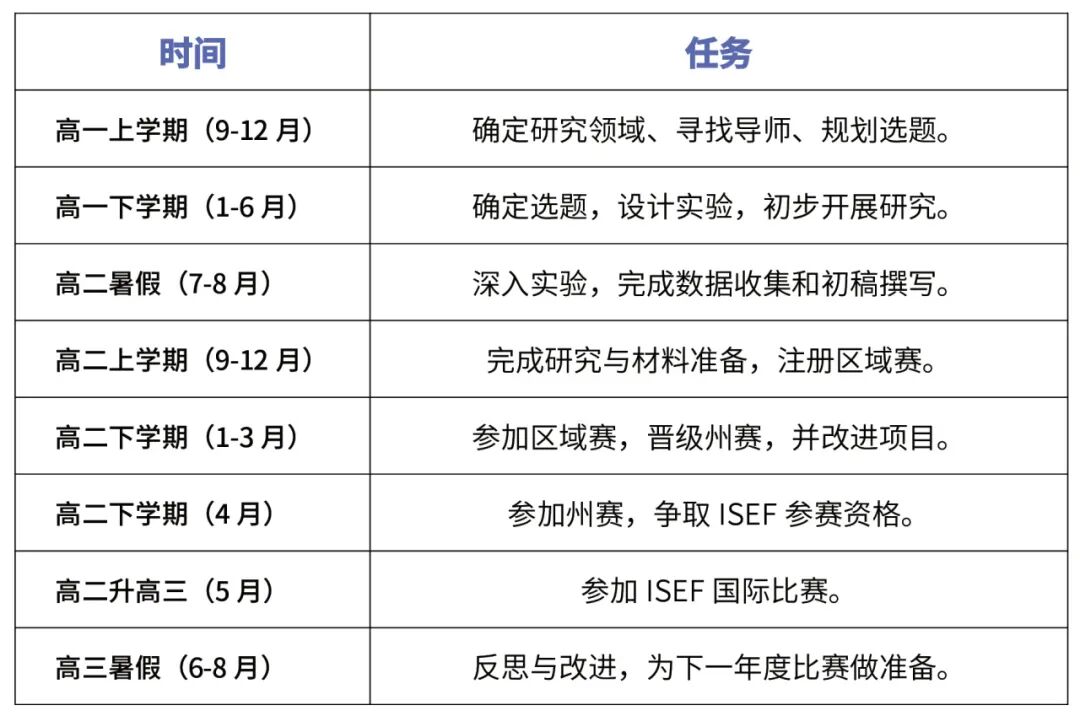 | 时间 | 任务 |
|---|---|
| 高一上学期（9-12 月） | 确定研究领域、寻找导师、规划选题。 |
| 高一下学期（1-6 月） | 确定选题，设计实验，初步开展研究。 |
| 高二暑假（7-8 月） | 深入实验，完成数据收集和初稿撰写。 |
| 高二上学期（9-12 月） | 完成研究与材料准备，注册区域赛。 |
| 高二下学期（1-3 月） | 参加区域赛，晋级州赛，并改进项目。 |
| 高二下学期（4 月） | 参加州赛，争取 ISEF 参赛资格。 |
| 高二升高三（5 月） | 参加 ISEF 国际比赛。 |
| 高三暑假（6-8 月） | 反思与改进，为下一年度比赛做准备。 |